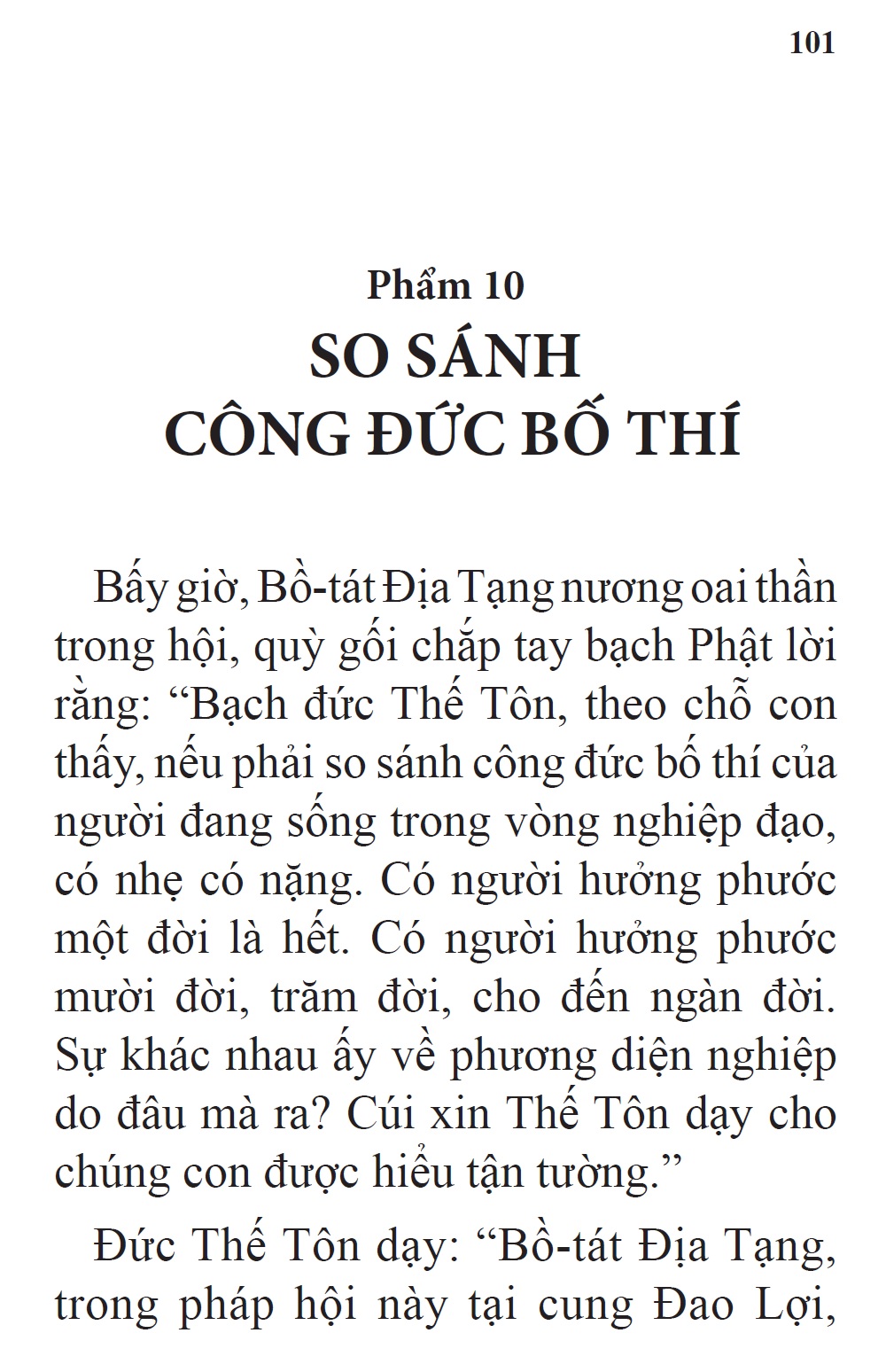 101

Phẩm 10

SO SÁNH CÔNG ĐỨC BỐ THÍ

Bấy giờ, Bồ-tát Địa Tạng nương oai thần trong hội, quỳ gối chắp tay bạch Phật lời rằng: “Bạch đức Thế Tôn, theo chỗ con thấy, nếu phải so sánh công đức bố thí của người đang sống trong vòng nghiệp đạo, có nhẹ có nặng. Có người hưởng phước một đời là hết. Có người hưởng phước mười đời, trăm đời, cho đến ngàn đời. Sự khác nhau ấy về phương diện nghiệp do đâu mà ra? Cúi xin Thế Tôn dạy cho chúng con được hiểu tận tường.”

Đức Thế Tôn dạy: “Bồ-tát Địa Tạng, trong pháp hội này tại cung Đao Lợi,